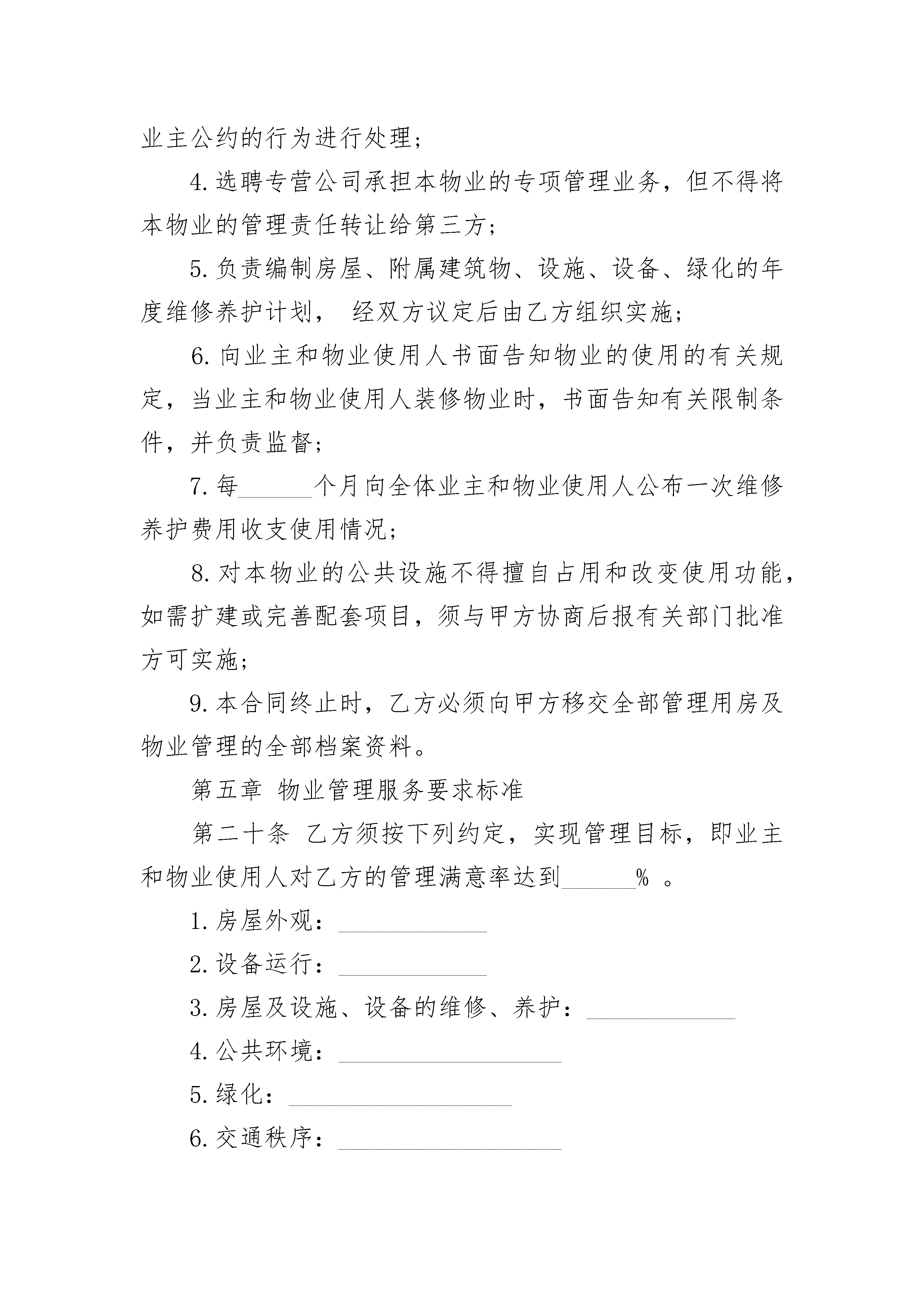 业主公约的行为进行处理；

4. 选聘专营公司承担本物业的专项管理业务，但不得将本物业的管理责任转让给第三方；

5. 负责编制房屋、附属建筑物、设施、设备、绿化的年度维修养护计划， 经双方议定后由乙方组织实施；

6. 向业主和物业使用人书面告知物业的使用的有关规定，当业主和物业使用人装修物业时，书面告知有关限制条件，并负责监督；

7. 每______个月向全体业主和物业使用人公布一次维修养护费用收支使用情况；

8. 对本物业的公共设施不得擅自占用和改变使用功能，如需扩建或完善配套项目，须与甲方协商后报有关部门批准方可实施；

9. 本合同终止时，乙方必须向甲方移交全部管理用房及物业管理的全部档案资料。

第五章 物业管理服务要求标准

第二十条 乙方须按下列约定，实现管理目标，即业主和物业使用人对乙方的管理满意率达到______% 。

1. 房屋外观：____________

2. 设备运行：____________

3. 房屋及设施、设备的维修、养护：____________

4. 公共环境：__________________

5. 绿化：__________________

6. 交通秩序：__________________